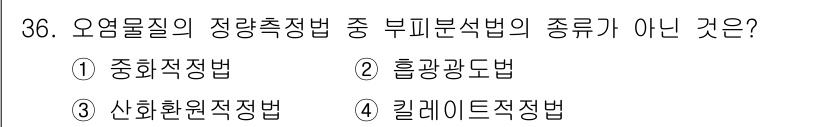 36. 오염물질의 정량측정법 중 부피분석법의 종류가 아닌 것은?

① 중화적정법 ② 흡광광도법

③ 산화환원적정법 ④ 킬레이트적정법